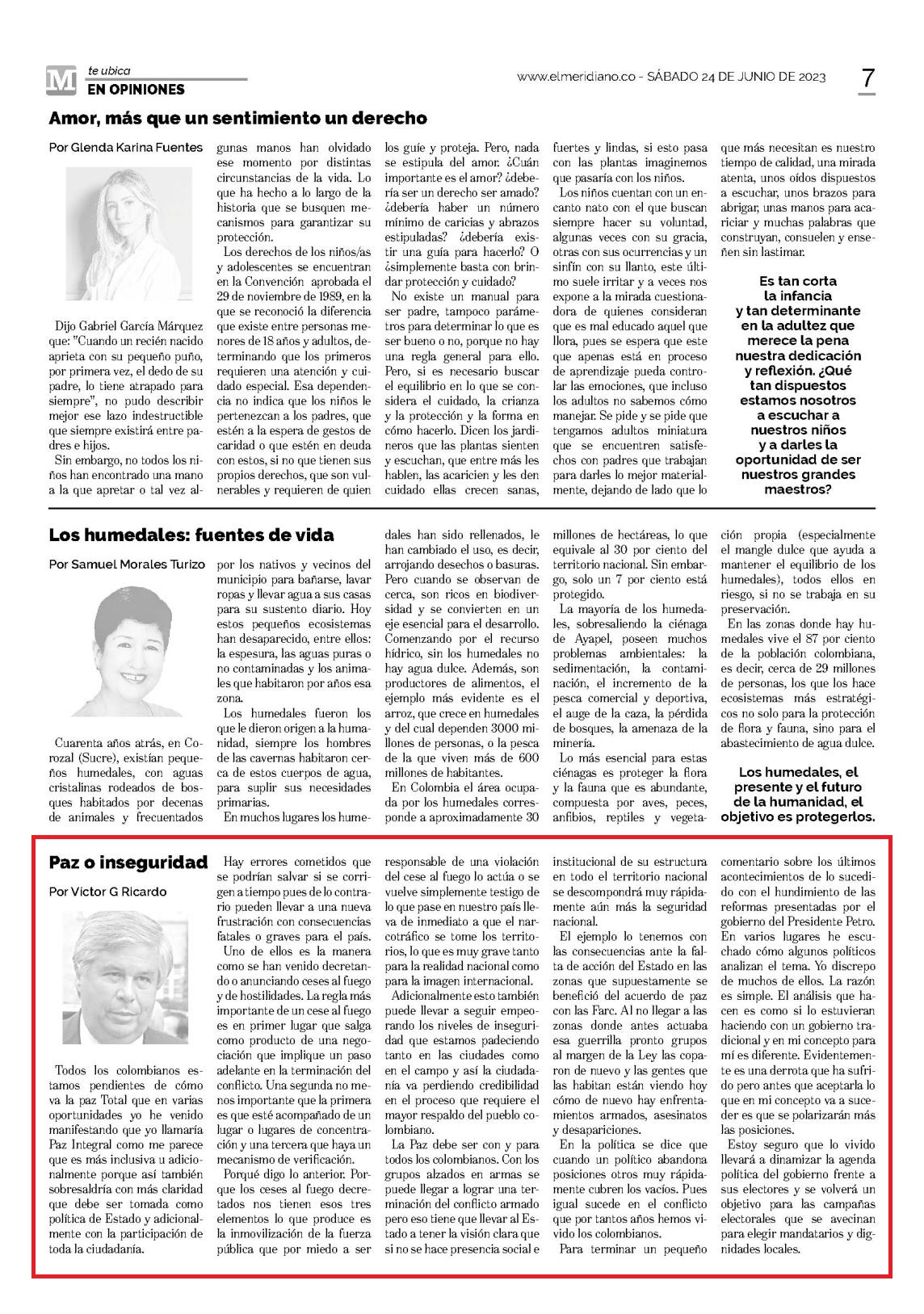 M te ubica
EN OPINIONES

www.elmeridiano.co - SÁBADO 24 DE JUNIO DE 2023

7

Amor, más que un sentimiento un derecho

Por Glenda Karina Fuentes

Dijo Gabriel García Márquez que: "Cuando un recién nacido aprieta con su pequeño puño, por primera vez, el dedo de su padre, lo tiene atrapado para siempre", no pudo describir mejor ese lazo indestructible que siempre existirá entre padres e hijos.

Sin embargo, no todos los niños han encontrado una mano a la que apretar o tal vez algunas manos han olvidado ese momento por distintas circunstancias de la vida. Lo que ha hecho a lo largo de la historia que se busquen mecanismos para garantizar su protección.

Los derechos de los niños/as y adolescentes se encuentran en la Convención aprobada el 29 de noviembre de 1989, en la que se reconoció la diferencia que existe entre personas menores de 18 años y adultos, determinando que los primeros requieren una atención y cuidado especial. Esa dependencia no indica que los niños le pertenezcan a los padres, que estén a la espera de gestos de caridad o que estén en deuda con estos, si no que tienen sus propios derechos, que son vulnerables y requieren de quien los guíe y proteja. Pero, nada se estipula del amor. ¿Cuán importante es el amor? ¿debería ser un derecho ser amado? ¿debería haber un número mínimo de caricias y abrazos estipuladas? ¿debería existir una guía para hacerlo? O ¿simplemente basta con brindar protección y cuidado?

No existe un manual para ser padre, tampoco parámetros para determinar lo que es ser bueno o no, porque no hay una regla general para ello. Pero, si es necesario buscar el equilibrio en lo que se considera el cuidado, la crianza y la protección y la forma en cómo hacerlo. Dicen los jardineros que las plantas sienten y escuchan, que entre más les hablen, las acaricien y les den cuidado ellas crecen sanas, fuertes y lindas, si esto pasa con las plantas imaginemos que pasaría con los niños.

Los niños cuentan con un encanto nato con el que buscan siempre hacer su voluntad, algunas veces con su gracia, otras con sus ocurrencias y un sinfín con su llanto, este último suele irritar y a veces nos expone a la mirada cuestionadora de quienes consideran que es mal educado aquel que llora, pues se espera que este que apenas está en proceso de aprendizaje pueda controlar las emociones, que incluso los adultos no sabemos cómo manejar. Se pide y se pide que tengamos adultos miniatura que se encuentren satisfechos con padres que trabajan para darles lo mejor materialmente, dejando de lado que lo que más necesitan es nuestro tiempo de calidad, una mirada atenta, unos oídos dispuestos a escuchar, unos brazos para abrigar, unas manos para acariciar y muchas palabras que construyan, consuelen y enseñen sin lastimar.

Es tan corta la infancia y tan determinante en la adultez que merece la pena nuestra dedicación y reflexión. ¿Qué tan dispuestos estamos nosotros a escuchar a nuestros niños y a darles la oportunidad de ser nuestros grandes maestros?

Los humedales: fuentes de vida

Por Samuel Morales Turizo

Cuarenta años atrás, en Corozal (Sucre), existían pequeños humedales, con aguas cristalinas rodeados de bosques habitados por decenas de animales y frecuentados por los nativos y vecinos del municipio para bañarse, lavar ropas y llevar agua a sus casas para su sustento diario. Hoy estos pequeños ecosistemas han desaparecido, entre ellos: la espesura, las aguas puras o no contaminadas y los animales que habitaron por años esa zona.

Los humedales fueron los que le dieron origen a la humanidad, siempre los hombres de las cavernas habitaron cerca de estos cuerpos de agua, para suplir sus necesidades primarias.

En muchos lugares los humedales han sido rellenados, le han cambiado el uso, es decir, arrojando desechos o basuras. Pero cuando se observan de cerca, son ricos en biodiversidad y se convierten en un eje esencial para el desarrollo. Comenzando por el recurso hídrico, sin los humedales no hay agua dulce. Además, son productores de alimentos, el ejemplo más evidente es el arroz, que crece en humedales y del cual dependen 3000 millones de personas, o la pesca de la que viven más de 600 millones de habitantes.

En Colombia el área ocupada por los humedales corresponde a aproximadamente 30 millones de hectáreas, lo que equivale al 30 por ciento del territorio nacional. Sin embargo, solo un 7 por ciento está protegido.

La mayoría de los humedales, sobresaliendo la ciénaga de Ayapel, poseen muchos problemas ambientales: la sedimentación, la contaminación, el incremento de la pesca comercial y deportiva, el auge de la caza, la pérdida de bosques, la amenaza de la minería.

Lo más esencial para estas ciénagas es proteger la flora y la fauna que es abundante, compuesta por aves, peces, anfibios, reptiles y vegetación propia (especialmente el mangle dulce que ayuda a mantener el equilibrio de los humedales), todos ellos en riesgo, si no se trabaja en su preservación.

En las zonas donde hay humedales vive el 87 por ciento de la población colombiana, es decir, cerca de 29 millones de personas, los que los hace ecosistemas más estratégicos no solo para la protección de flora y fauna, sino para el abastecimiento de agua dulce.

Los humedales, el presente y el futuro de la humanidad, el objetivo es protegerlos.

Paz o inseguridad

Por Víctor G Ricardo

Todos los colombianos estamos pendientes de cómo va la paz Total que en varias oportunidades yo he venido manifestando que yo llamaría Paz Integral como me parece que es más inclusiva u adicionalmente porque así también sobresaldría con más claridad que debe ser tomada como política de Estado y adicionalmente con la participación de toda la ciudadanía.

Hay errores cometidos que se podrían salvar si se corrigen a tiempo pues de lo contrario pueden llevar a una nueva frustración con consecuencias fatales o graves para el país.

Uno de ellos es la manera como se han venido decretando o anunciando ceses al fuego y de hostilidades. La regla más importante de un cese al fuego es en primer lugar que salga como producto de una negociación que implique un paso adelante en la terminación del conflicto. Una segunda no menos importante que la primera es que esté acompañado de un lugar o lugares de concentración y una tercera que haya un mecanismo de verificación.

Porqué digo lo anterior. Porque los ceses al fuego decretados nos tienen esos tres elementos lo que produce es la inmovilización de la fuerza pública que por miedo a ser responsable de una violación del cese al fuego lo actúa o se vuelve simplemente testigo de lo que pase en nuestro país lleva de inmediato a que el narcotráfico se tome los territorios, lo que es muy grave tanto para la realidad nacional como para la imagen internacional.

Adicionalmente esto también puede llevar a seguir empeorando los niveles de inseguridad que estamos padeciendo tanto en las ciudades como en el campo y así la ciudadanía va perdiendo credibilidad en el proceso que requiere el mayor respaldo del pueblo colombiano.

La Paz debe ser con y para todos los colombianos. Con los grupos alzados en armas se puede llegar a lograr una terminación del conflicto armado pero eso tiene que llevar al Estado a tener la visión clara que si no se hace presencia social e institucional de su estructura en todo el territorio nacional se descompondrá muy rápidamente aún más la seguridad nacional.

El ejemplo lo tenemos con las consecuencias ante la falta de acción del Estado en las zonas que supuestamente se benefició del acuerdo de paz con las Farc. Al no llegar a las zonas donde antes actuaba esa guerrilla pronto grupos al margen de la Ley las coparon de nuevo y las gentes que las habitan están viendo hoy cómo de nuevo hay enfrentamientos armados, asesinatos y desapariciones.

En la política se dice que cuando un político abandona posiciones otros muy rápidamente cubren los vacíos. Pues igual sucede en el conflicto que por tantos años hemos vivido los colombianos.

Para terminar un pequeño comentario sobre los últimos acontecimientos de lo sucedido con el hundimiento de las reformas presentadas por el gobierno del Presidente Petro. En varios lugares he escuchado cómo algunos políticos analizan el tema. Yo discrepo de muchos de ellos. La razón es simple. El análisis que hacen es como si lo estuvieran haciendo con un gobierno tradicional y en mi concepto para mí es diferente. Evidentemente es una derrota que ha sufrido pero antes que aceptarla lo que en mi concepto va a suceder es que se polarizarán más las posiciones.

Estoy seguro que lo vivido llevará a dinamizar la agenda política del gobierno frente a sus electores y se volverá un objetivo para las campañas electorales que se avecinan para elegir mandatarios y dignidades locales.